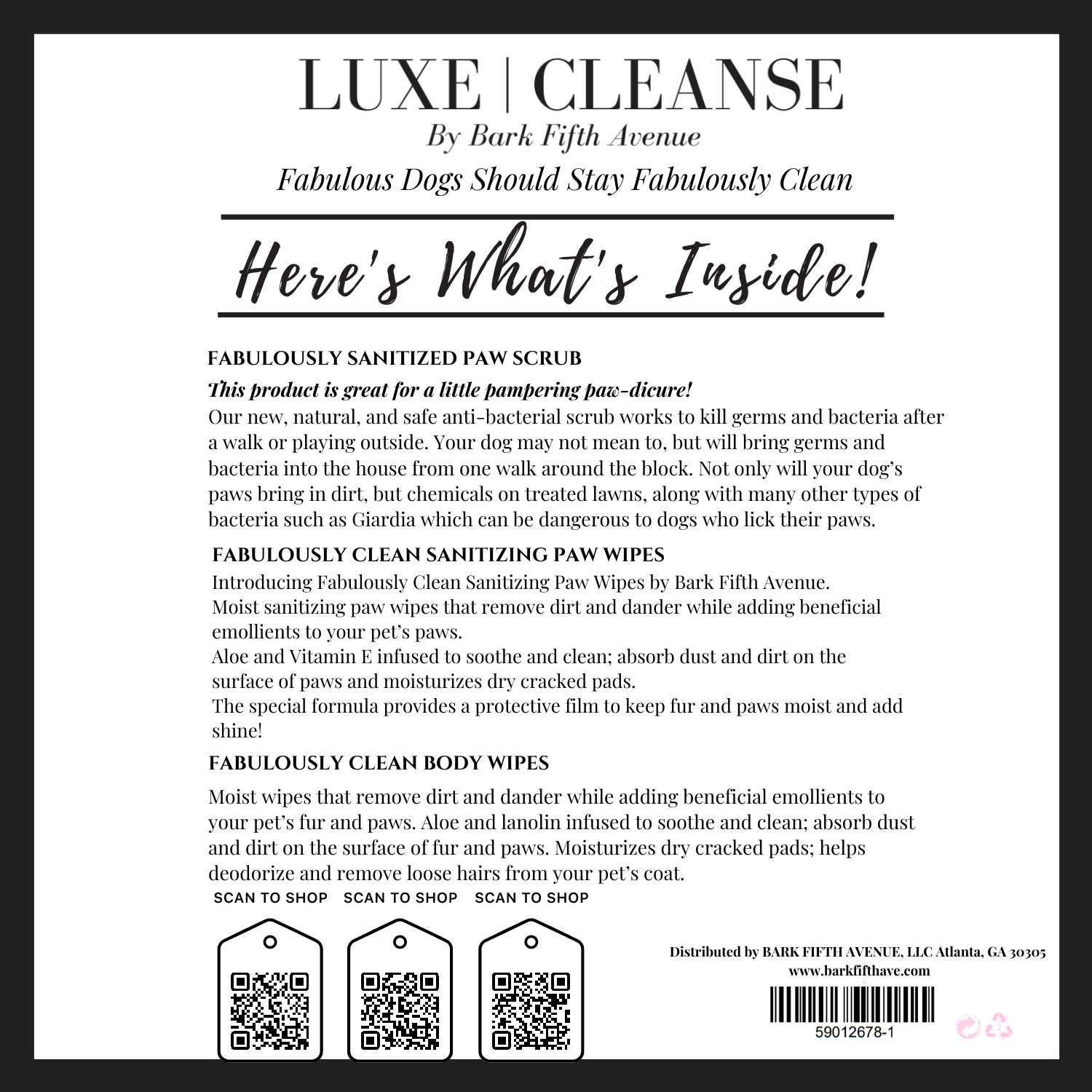 LUXE | CLEANSE

By Bark Fifth Avenue

Fabulous Dogs Should Stay Fabulously Clean

Here's What's Inside!

FABULOUSLY SANITIZED PAW SCRUB

This product is great for a little pampering paw-dicure!

Our new, natural, and safe anti-bacterial scrub works to kill germs and bacteria after a walk or playing outside. Your dog may not mean to, but will bring germs and bacteria into the house from one walk around the block. Not only will your dog's paws bring in dirt, but chemicals on treated lawns, along with many other types of bacteria such as Giardia which can be dangerous to dogs who lick their paws.

FABULOUSLY CLEAN SANITIZING PAW WIPES

Introducing Fabulously Clean Sanitizing Paw Wipes by Bark Fifth Avenue.
Moist sanitizing paw wipes that remove dirt and dander while adding beneficial emollients to your pet's paws.
Aloe and Vitamin E infused to soothe and clean; absorb dust and dirt on the surface of paws and moisturizes dry cracked pads.
The special formula provides a protective film to keep fur and paws moist and add shine!

FABULOUSLY CLEAN BODY WIPES

Moist wipes that remove dirt and dander while adding beneficial emollients to your pet's fur and paws. Aloe and lanolin infused to soothe and clean; absorb dust and dirt on the surface of fur and paws. Moisturizes dry cracked pads; helps deodorize and remove loose hairs from your pet's coat.

SCAN TO SHOP SCAN TO SHOP SCAN TO SHOP

Distributed by BARK FIFTH AVENUE, LLC Atlanta, GA 30305
www.barkfifthave.com

59012678-1